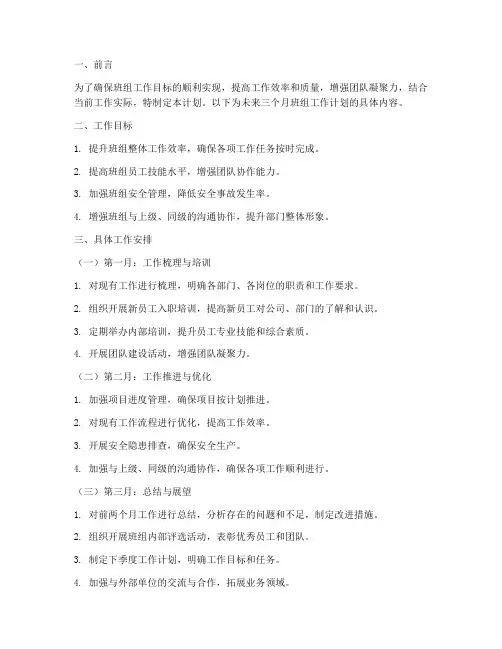 一、前言

为了确保班组工作目标的顺利实现，提高工作效率和质量，增强团队凝聚力，结合当前工作实际，特制定本计划。以下为未来三个月班组工作计划的具体内容。

二、工作目标

1. 提升班组整体工作效率，确保各项工作任务按时完成。

2. 提高班组员工技能水平，增强团队协作能力。

3. 加强班组安全管理，降低安全事故发生率。

4. 增强班组与上级、同级的沟通协作，提升部门整体形象。

三、具体工作安排

（一）第一月：工作梳理与培训

1. 对现有工作进行梳理，明确各部门、各岗位的职责和工作要求。

2. 组织开展新员工入职培训，提高新员工对公司、部门的了解和认识。

3. 定期举办内部培训，提升员工专业技能和综合素质。

4. 开展团队建设活动，增强团队凝聚力。

（二）第二月：工作推进与优化

1. 加强项目进度管理，确保项目按计划推进。

2. 对现有工作流程进行优化，提高工作效率。

3. 开展安全隐患排查，确保安全生产。

4. 加强与上级、同级的沟通协作，确保各项工作顺利进行。

（三）第三月：总结与展望

1. 对前两个月工作进行总结，分析存在的问题和不足，制定改进措施。

2. 组织开展班组内部评选活动，表彰优秀员工和团队。

3. 制定下季度工作计划，明确工作目标和任务。

4. 加强与外部单位的交流与合作，拓展业务领域。